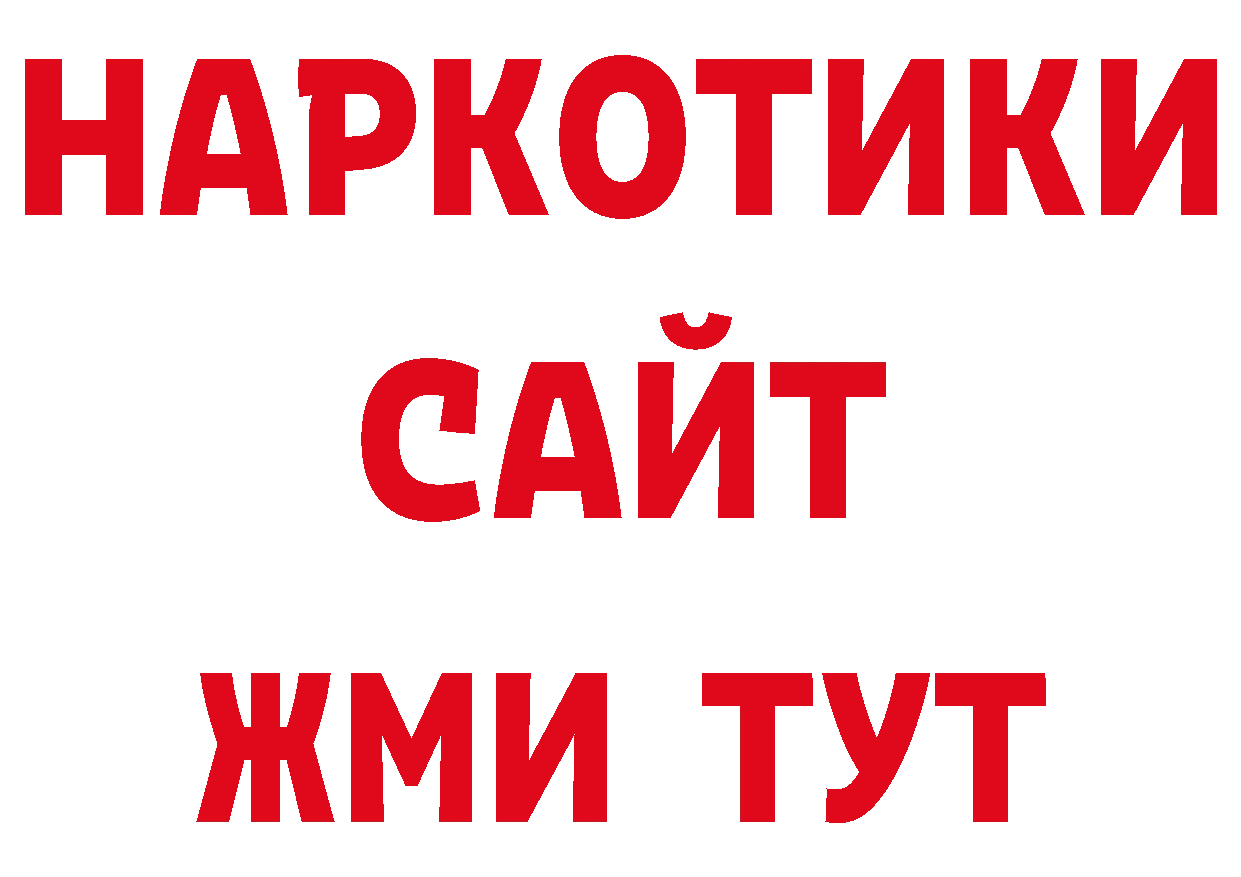 НАРКОТИКИ
САЙТ
ЖМИ ТУТ